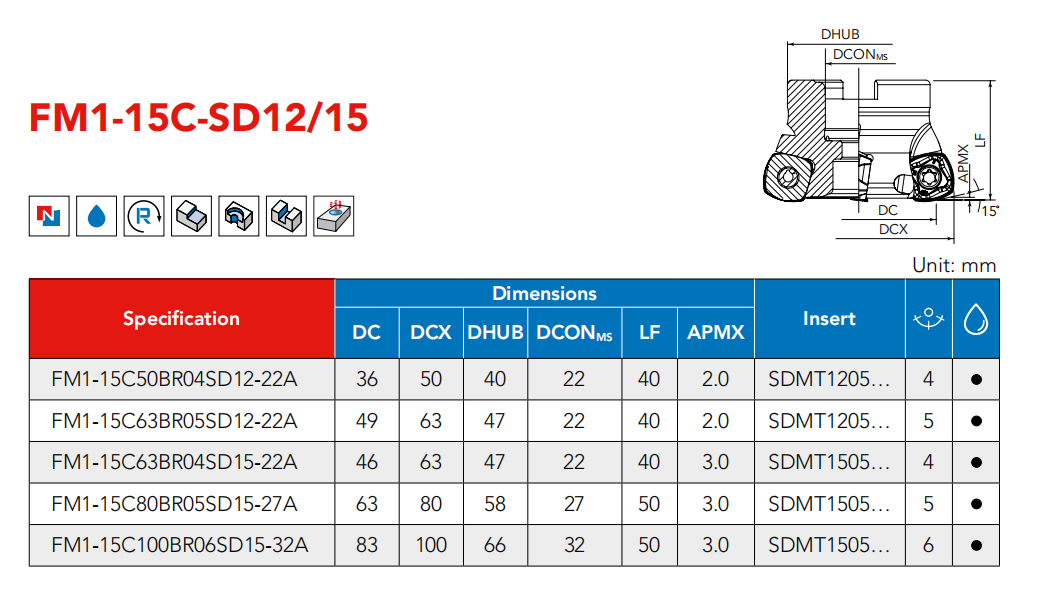 FM1-15C-SD12/15

DHUB
$DCON_{MS}$
LF
APMX
DC
DCX
15°

Unit: mm

| Specification | Dimensions | | | | | | Insert | | |
|---|---|---|---|---|---|---|---|---|---|
| | DC | DCX | DHUB | $DCON_{MS}$ | LF | APMX | | | |
| FM1-15C50BR04SD12-22A | 36 | 50 | 40 | 22 | 40 | 2.0 | SDMT1205… | 4 | ● |
| FM1-15C63BR05SD12-22A | 49 | 63 | 47 | 22 | 40 | 2.0 | SDMT1205… | 5 | ● |
| FM1-15C63BR04SD15-22A | 46 | 63 | 47 | 22 | 40 | 3.0 | SDMT1505… | 4 | ● |
| FM1-15C80BR05SD15-27A | 63 | 80 | 58 | 27 | 50 | 3.0 | SDMT1505… | 5 | ● |
| FM1-15C100BR06SD15-32A | 83 | 100 | 66 | 32 | 50 | 3.0 | SDMT1505… | 6 | ● |